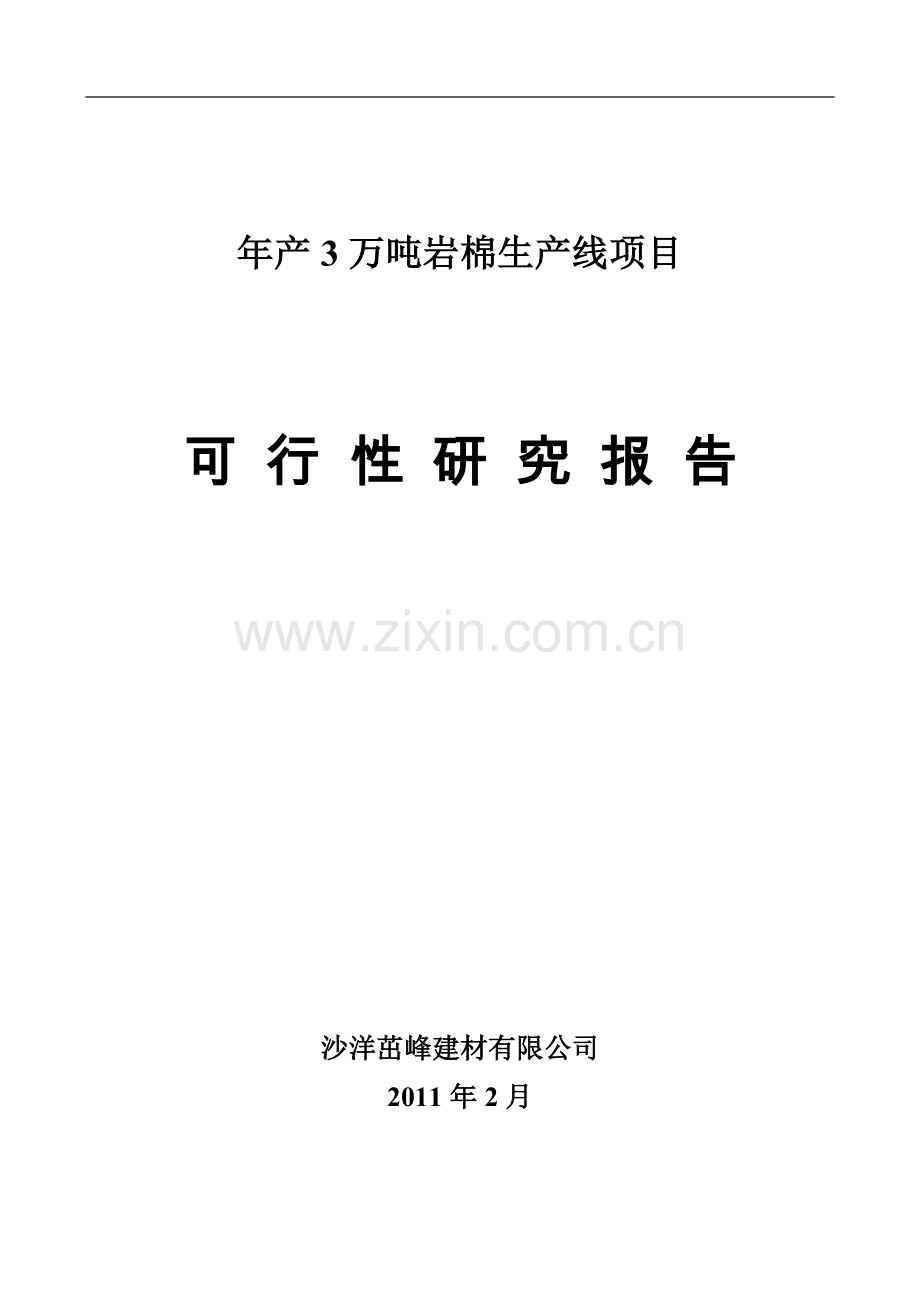 年产 3 万吨岩棉生产线项目

可 行 性 研 究 报 告

www.zixin.com.cn

沙洋茁峰建材有限公司

2011 年 2 月